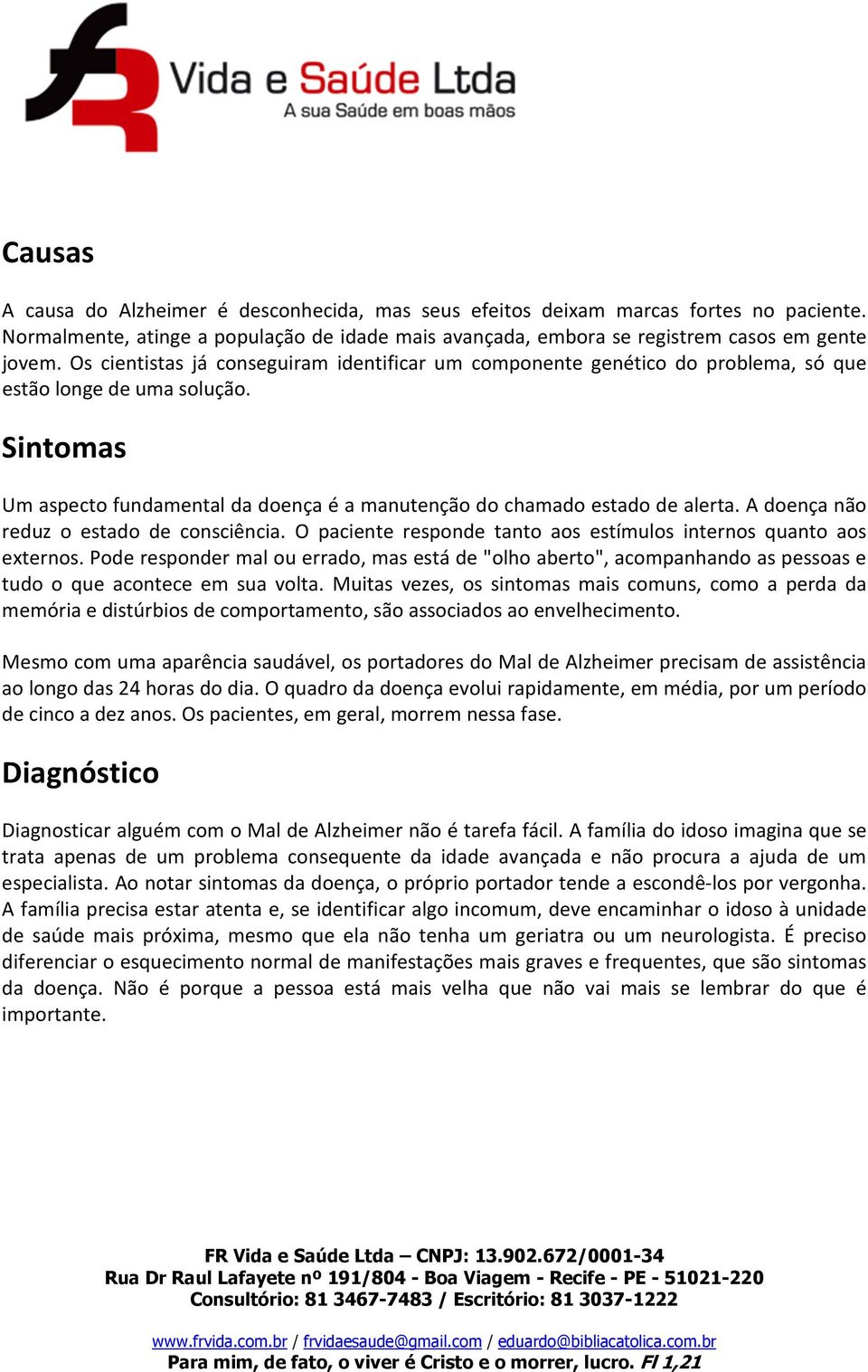 FR Vida e Saúde Ltda
A sua Saúde em boas mãos

Causas

A causa do Alzheimer é desconhecida, mas seus efeitos deixam marcas fortes no paciente. Normalmente, atinge a população de idade mais avançada, embora se registrem casos em gente jovem. Os cientistas já conseguiram identificar um componente genético do problema, só que estão longe de uma solução.

Sintomas

Um aspecto fundamental da doença é a manutenção do chamado estado de alerta. A doença não reduz o estado de consciência. O paciente responde tanto aos estímulos internos quanto aos externos. Pode responder mal ou errado, mas está de "olho aberto", acompanhando as pessoas e tudo o que acontece em sua volta. Muitas vezes, os sintomas mais comuns, como a perda da memória e distúrbios de comportamento, são associados ao envelhecimento.

Mesmo com uma aparência saudável, os portadores do Mal de Alzheimer precisam de assistência ao longo das 24 horas do dia. O quadro da doença evolui rapidamente, em média, por um período de cinco a dez anos. Os pacientes, em geral, morrem nessa fase.

Diagnóstico

Diagnosticar alguém com o Mal de Alzheimer não é tarefa fácil. A família do idoso imagina que se trata apenas de um problema consequente da idade avançada e não procura a ajuda de um especialista. Ao notar sintomas da doença, o próprio portador tende a escondê-los por vergonha. A família precisa estar atenta e, se identificar algo incomum, deve encaminhar o idoso à unidade de saúde mais próxima, mesmo que ela não tenha um geriatra ou um neurologista. É preciso diferenciar o esquecimento normal de manifestações mais graves e frequentes, que são sintomas da doença. Não é porque a pessoa está mais velha que não vai mais se lembrar do que é importante.

FR Vida e Saúde Ltda – CNPJ: 13.902.672/0001-34
Rua Dr Raul Lafayete nº 191/804 - Boa Viagem - Recife - PE - 51021-220
Consultório: 81 3467-7483 / Escritório: 81 3037-1222

www.frvida.com.br / frvidaesaude@gmail.com / eduardo@bibliacatolica.com.br
Para mim, de fato, o viver é Cristo e o morrer, lucro. Fl 1,21